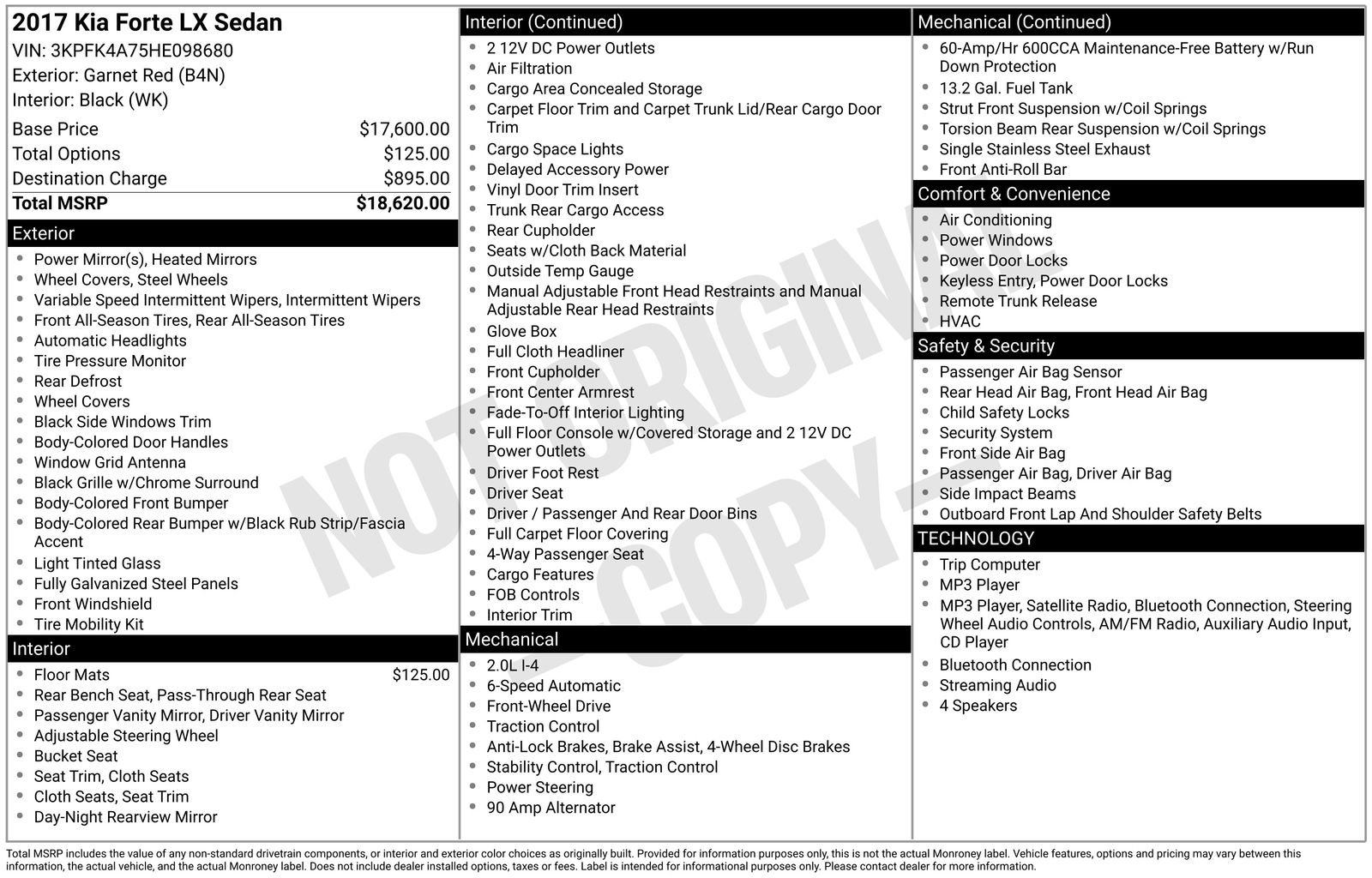 2017 Kia Forte LX Sedan
VIN: 3KPFK4A75HE098680
Exterior: Garnet Red (B4N)
Interior: Black (WK)

| | |
|---|---|
| Base Price | $17,600.00 |
| Total Options | $125.00 |
| Destination Charge | $895.00 |
| Total MSRP | $18,620.00 |

Exterior
- Power Mirror(s), Heated Mirrors
- Wheel Covers, Steel Wheels
- Variable Speed Intermittent Wipers, Intermittent Wipers
- Front All-Season Tires, Rear All-Season Tires
- Automatic Headlights
- Tire Pressure Monitor
- Rear Defrost
- Wheel Covers
- Black Side Windows Trim
- Body-Colored Door Handles
- Window Grid Antenna
- Black Grille w/Chrome Surround
- Body-Colored Front Bumper
- Body-Colored Rear Bumper w/Black Rub Strip/Fascia Accent
- Light Tinted Glass
- Fully Galvanized Steel Panels
- Front Windshield
- Tire Mobility Kit

Interior
- Floor Mats $125.00
- Rear Bench Seat, Pass-Through Rear Seat
- Passenger Vanity Mirror, Driver Vanity Mirror
- Adjustable Steering Wheel
- Bucket Seat
- Seat Trim, Cloth Seats
- Cloth Seats, Seat Trim
- Day-Night Rearview Mirror

Interior (Continued)
- 2 12V DC Power Outlets
- Air Filtration
- Cargo Area Concealed Storage
- Carpet Floor Trim and Carpet Trunk Lid/Rear Cargo Door Trim
- Cargo Space Lights
- Delayed Accessory Power
- Vinyl Door Trim Insert
- Trunk Rear Cargo Access
- Rear Cupholder
- Seats w/Cloth Back Material
- Outside Temp Gauge
- Manual Adjustable Front Head Restraints and Manual Adjustable Rear Head Restraints
- Glove Box
- Full Cloth Headliner
- Front Cupholder
- Front Center Armrest
- Fade-To-Off Interior Lighting
- Full Floor Console w/Covered Storage and 2 12V DC Power Outlets
- Driver Foot Rest
- Driver Seat
- Driver / Passenger And Rear Door Bins
- Full Carpet Floor Covering
- 4-Way Passenger Seat
- Cargo Features
- FOB Controls
- Interior Trim

Mechanical
- 2.0L I-4
- 6-Speed Automatic
- Front-Wheel Drive
- Traction Control
- Anti-Lock Brakes, Brake Assist, 4-Wheel Disc Brakes
- Stability Control, Traction Control
- Power Steering
- 90 Amp Alternator

Mechanical (Continued)
- 60-Amp/Hr 600CCA Maintenance-Free Battery w/Run Down Protection
- 13.2 Gal. Fuel Tank
- Strut Front Suspension w/Coil Springs
- Torsion Beam Rear Suspension w/Coil Springs
- Single Stainless Steel Exhaust
- Front Anti-Roll Bar

Comfort & Convenience
- Air Conditioning
- Power Windows
- Power Door Locks
- Keyless Entry, Power Door Locks
- Remote Trunk Release
- HVAC

Safety & Security
- Passenger Air Bag Sensor
- Rear Head Air Bag, Front Head Air Bag
- Child Safety Locks
- Security System
- Front Side Air Bag
- Passenger Air Bag, Driver Air Bag
- Side Impact Beams
- Outboard Front Lap And Shoulder Safety Belts

TECHNOLOGY
- Trip Computer
- MP3 Player
- MP3 Player, Satellite Radio, Bluetooth Connection, Steering Wheel Audio Controls, AM/FM Radio, Auxiliary Audio Input, CD Player
- Bluetooth Connection
- Streaming Audio
- 4 Speakers

NOT ORIGINAL - COPY -

Total MSRP includes the value of any non-standard drivetrain components, or interior and exterior color choices as originally built. Provided for information purposes only, this is not the actual Monroney label. Vehicle features, options and pricing may vary between this information, the actual vehicle, and the actual Monroney label. Does not include dealer installed options, taxes or fees. Label is intended for informational purposes only. Please contact dealer for more information.